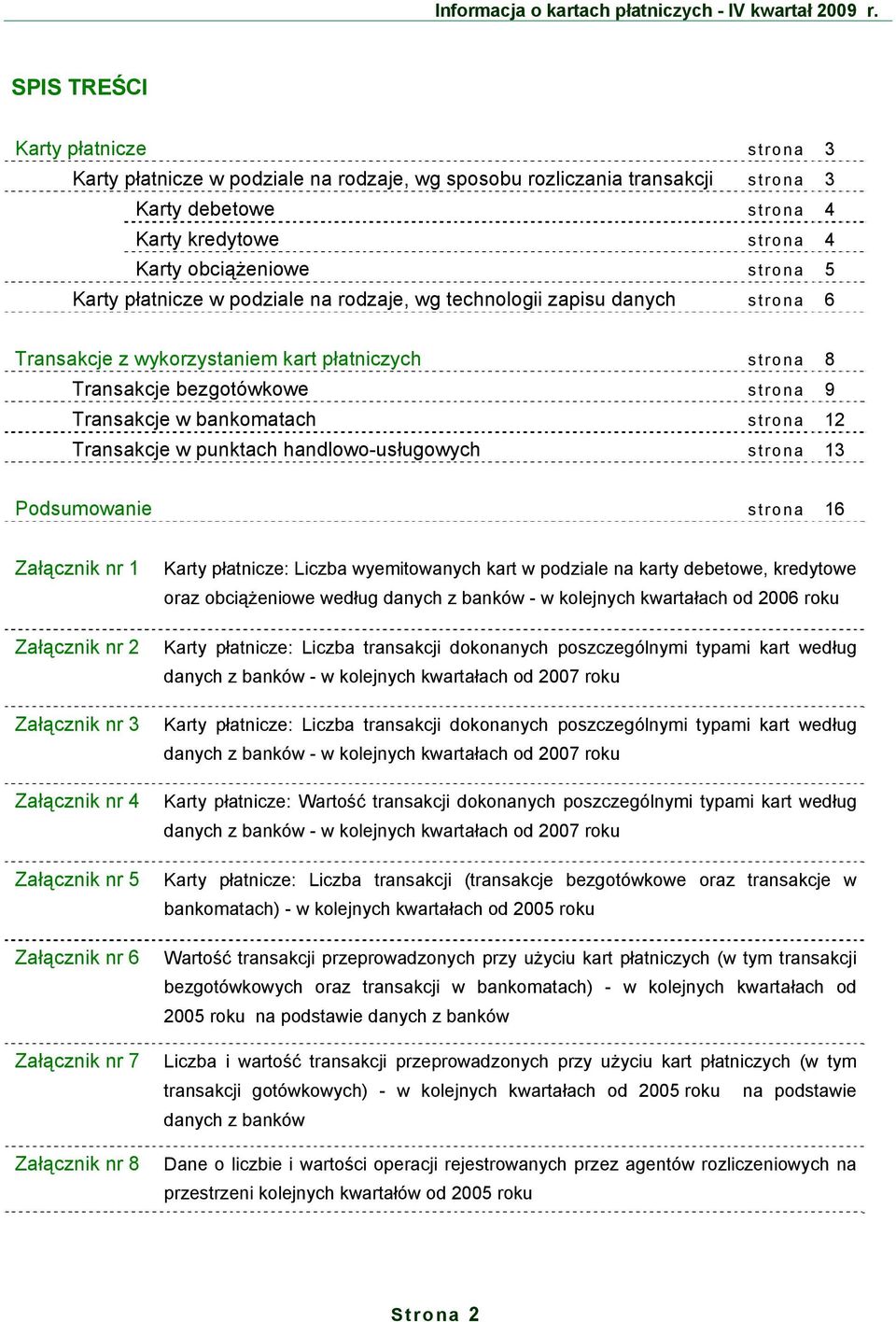 Informacja o kartach płatniczych - IV kwartał 2009 r.

SPIS TREŚCI

Karty płatnicze strona 3
Karty płatnicze w podziale na rodzaje, wg sposobu rozliczania transakcji strona 3
Karty debetowe strona 4
Karty kredytowe strona 4
Karty obciążeniowe strona 5
Karty płatnicze w podziale na rodzaje, wg technologii zapisu danych strona 6

Transakcje z wykorzystaniem kart płatniczych strona 8
Transakcje bezgotówkowe strona 9
Transakcje w bankomatach strona 12
Transakcje w punktach handlowo-usługowych strona 13

Podsumowanie strona 16

Załącznik nr 1 Karty płatnicze: Liczba wyemitowanych kart w podziale na karty debetowe, kredytowe oraz obciążeniowe według danych z banków - w kolejnych kwartałach od 2006 roku

Załącznik nr 2 Karty płatnicze: Liczba transakcji dokonanych poszczególnymi typami kart według danych z banków - w kolejnych kwartałach od 2007 roku

Załącznik nr 3 Karty płatnicze: Liczba transakcji dokonanych poszczególnymi typami kart według danych z banków - w kolejnych kwartałach od 2007 roku

Załącznik nr 4 Karty płatnicze: Wartość transakcji dokonanych poszczególnymi typami kart według danych z banków - w kolejnych kwartałach od 2007 roku

Załącznik nr 5 Karty płatnicze: Liczba transakcji (transakcje bezgotówkowe oraz transakcje w bankomatach) - w kolejnych kwartałach od 2005 roku

Załącznik nr 6 Wartość transakcji przeprowadzonych przy użyciu kart płatniczych (w tym transakcji bezgotówkowych oraz transakcji w bankomatach) - w kolejnych kwartałach od 2005 roku na podstawie danych z banków

Załącznik nr 7 Liczba i wartość transakcji przeprowadzonych przy użyciu kart płatniczych (w tym transakcji gotówkowych) - w kolejnych kwartałach od 2005 roku na podstawie danych z banków

Załącznik nr 8 Dane o liczbie i wartości operacji rejestrowanych przez agentów rozliczeniowych na przestrzeni kolejnych kwartałów od 2005 roku

Strona 2